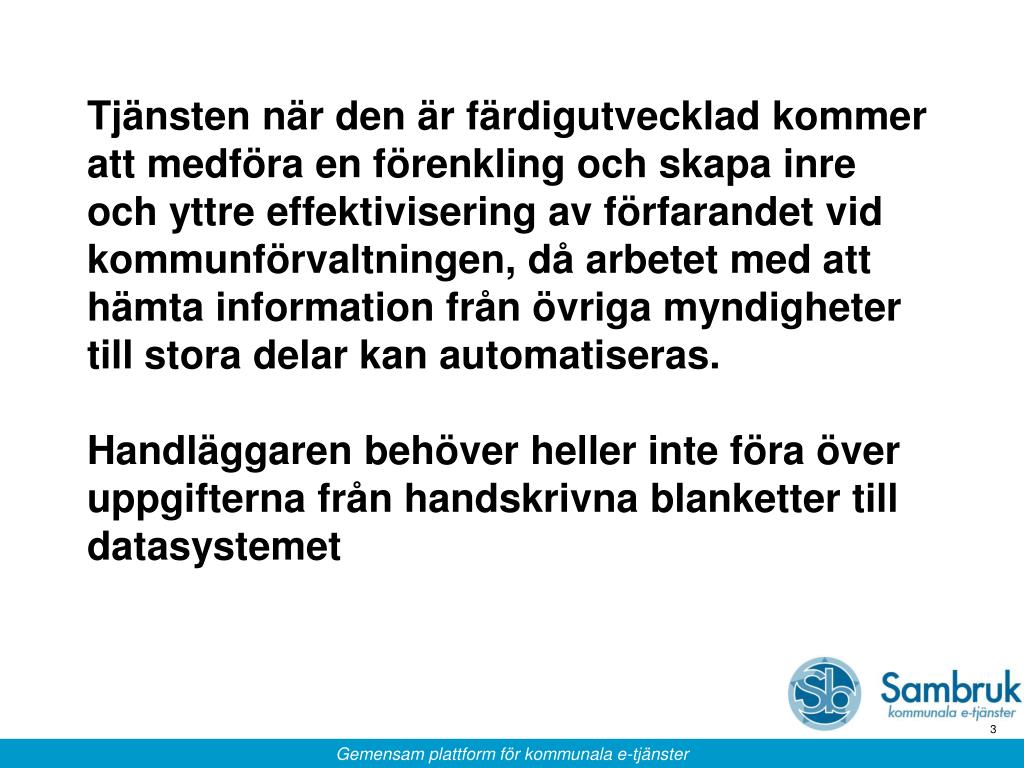 Tjänsten när den är färdigutvecklad kommer att medföra en förenkling och skapa inre och yttre effektivisering av förfarandet vid kommunförvaltningen, då arbetet med att hämta information från övriga myndigheter till stora delar kan automatiseras.

Handläggaren behöver heller inte föra över uppgifterna från handskrivna blanketter till datasystemet

Sb

Sambruk
kommunala e-tjänster

3

Gemensam plattform för kommunala e-tjänster